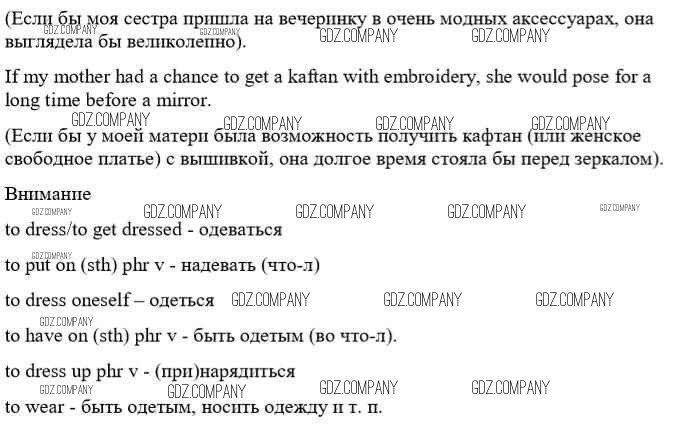 (Если бы моя сестра пришла на вечеринку в очень модных аксессуарах, она выглядела бы великолепно).

GDZ.COMPANY GDZ.COMPANY GDZ.COMPANY GDZ.COMPANY

If my mother had a chance to get a kaftan with embroidery, she would pose for a long time before a mirror.

GDZ.COMPANY GDZ.COMPANY GDZ.COMPANY GDZ.COMPANY

(Если бы у моей матери была возможность получить кафтан (или женское свободное платье) с вышивкой, она долгое время стояла бы перед зеркалом).

Внимание

GDZ.COMPANY GDZ.COMPANY GDZ.COMPANY GDZ.COMPANY GDZ.COMPANY

to dress/to get dressed - одеваться

GDZ.COMPANY

to put on (sth) phr v - надевать (что-л)

to dress oneself – одеться GDZ.COMPANY GDZ.COMPANY GDZ.COMPANY

GDZ.COMPANY

to have on (sth) phr v - быть одетым (во что-л).

to dress up phr v - (при)нарядиться

GDZ.COMPANY GDZ.COMPANY GDZ.COMPANY GDZ.COMPANY

to wear - быть одетым, носить одежду и т. п.